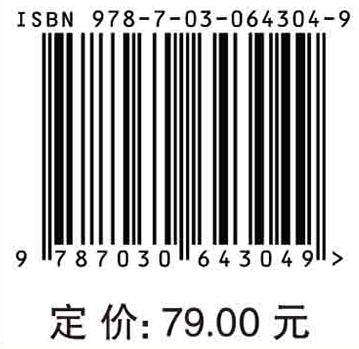 ISBN 978-7-03-064304-9

9 787030 643049 >

定 价: 79.00 元